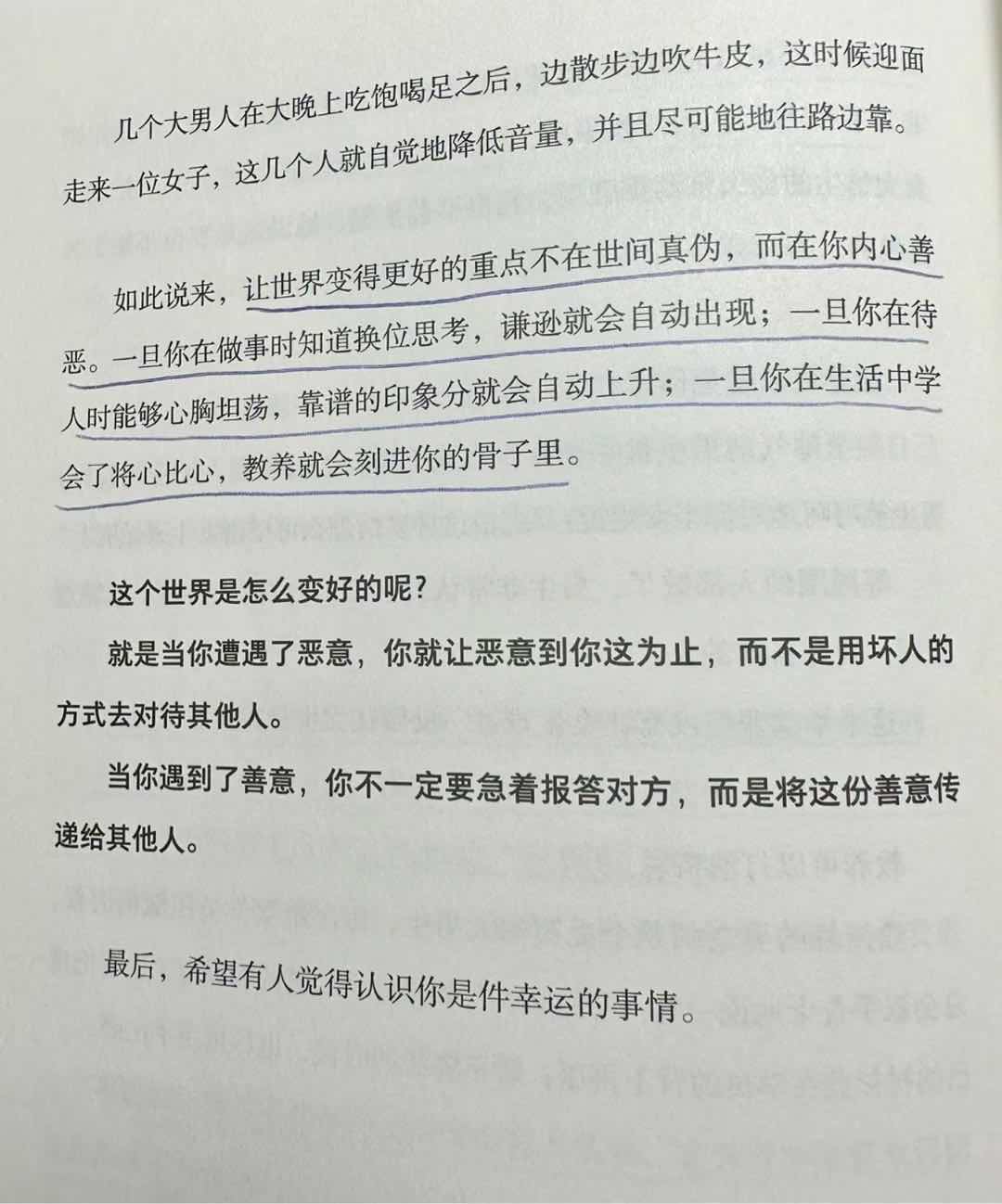 几个大男人在大晚上吃饱喝足之后，边散步边吹牛皮，这时候迎面走来一位女子，这几个人就自觉地降低音量，并且尽可能地往路边靠。

如此说来，让世界变得更好的重点不在世间真伪，而在你内心善恶。一旦你在做事时知道换位思考，谦逊就会自动出现；一旦你在待人时能够心胸坦荡，靠谱的印象分就会自动上升；一旦你在生活中学会了将心比心，教养就会刻进你的骨子里。

这个世界是怎么变好的呢？

就是当你遭遇了恶意，你就让恶意到你这为止，而不是用坏人的方式去对待其他人。

当你遇到了善意，你不一定要急着报答对方，而是将这份善意传递给其他人。

最后，希望有人觉得认识你是件幸运的事情。